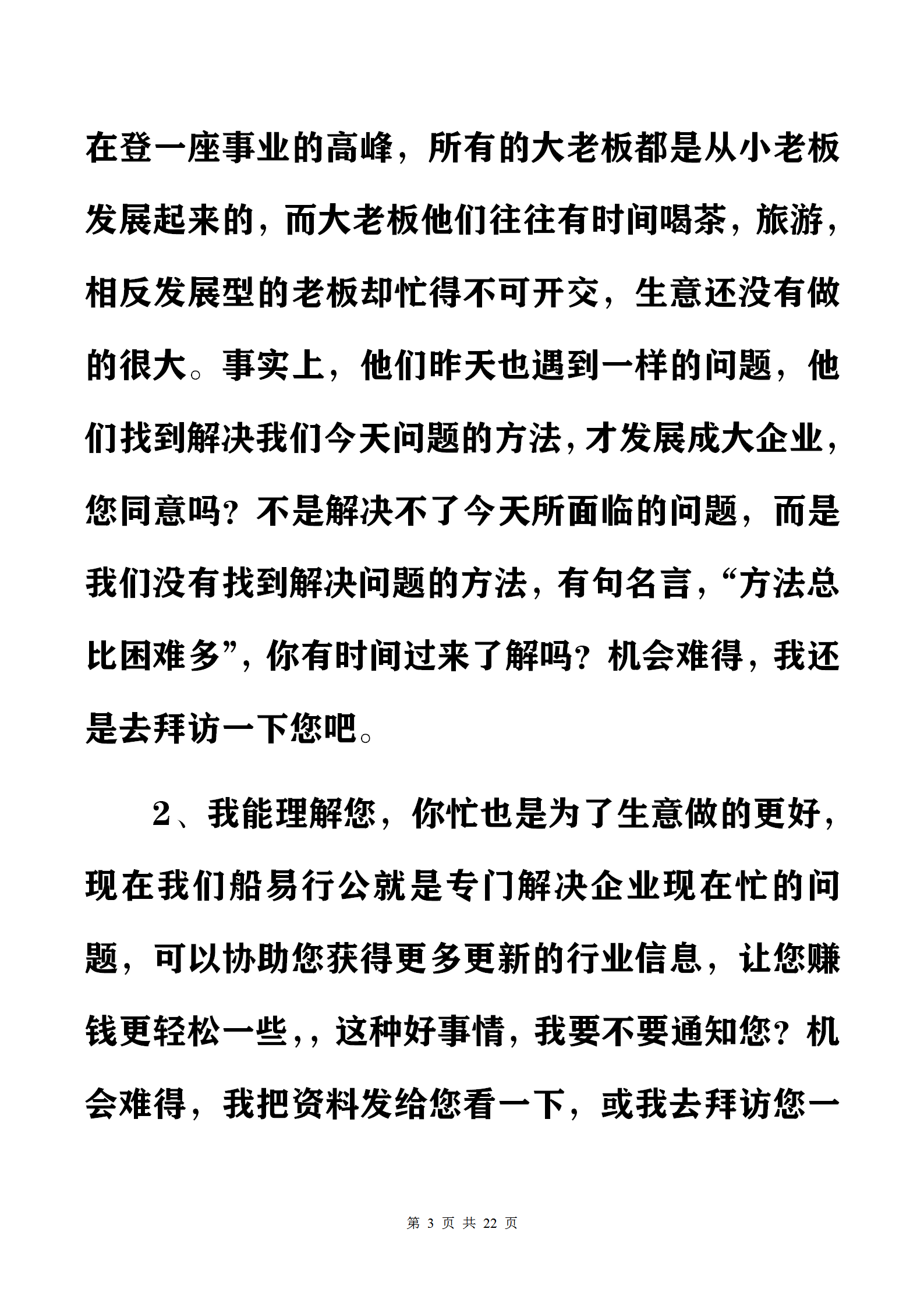 在登一座事业的高峰，所有的大老板都是从小老板发展起来的，而大老板他们往往有时间喝茶，旅游，相反发展型的老板却忙得不可开交，生意还没有做的很大。事实上，他们昨天也遇到一样的问题，他们找到解决我们今天问题的方法，才发展成大企业，您同意吗？不是解决不了今天所面临的问题，而是我们没有找到解决问题的方法，有句名言，“方法总比困难多”，你有时间过来了解吗？机会难得，我还是去拜访一下您吧。

2、我能理解您，你忙也是为了生意做的更好，现在我们船易行公就是专门解决企业现在忙的问题，可以协助您获得更多更新的行业信息，让您赚钱更轻松一些,，这种好事情，我要不要通知您？机会难得，我把资料发给您看一下，或我去拜访您一

第 3 页 共 22 页